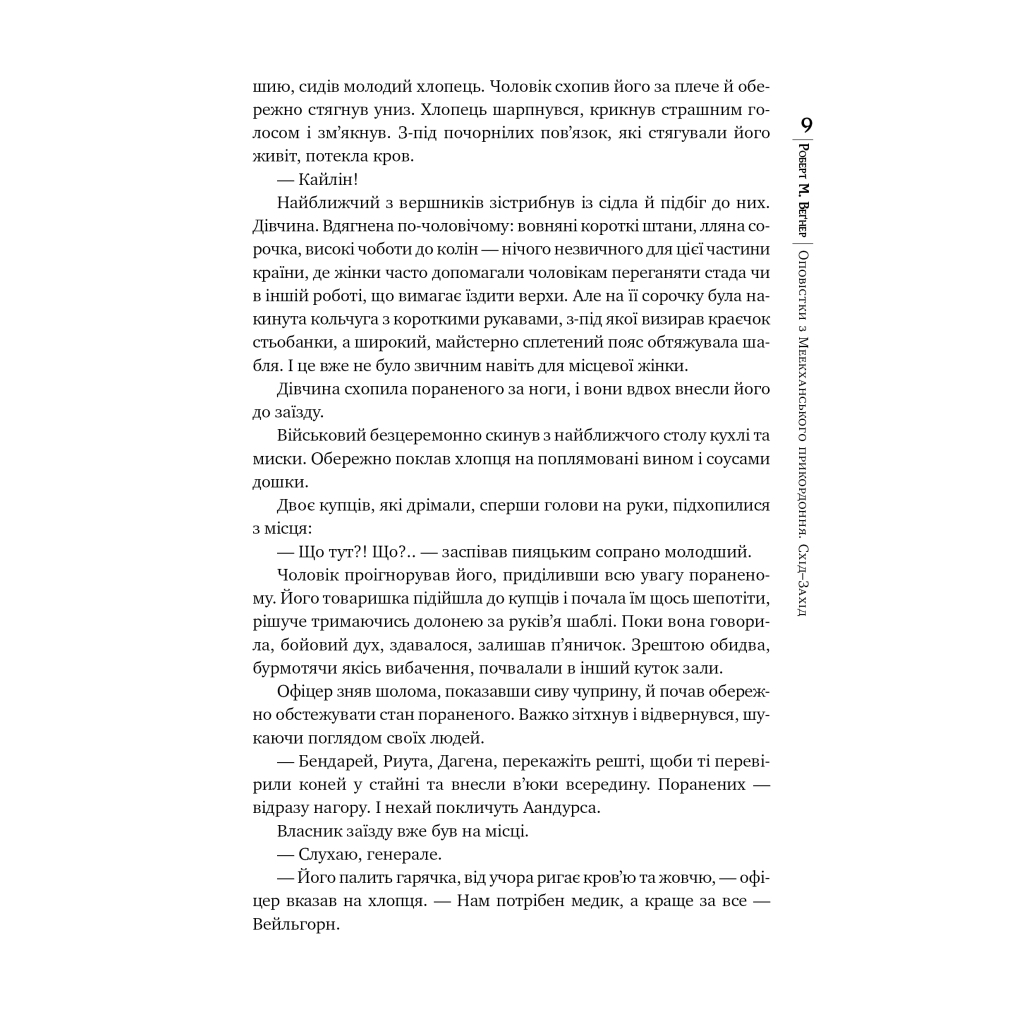 шию, сидів молодий хлопець. Чоловік схопив його за плече й обережно стягнув униз. Хлопець шарпнувся, крикнув страшним голосом і зм'якнув. З-під почорнілих пов'язок, які стягували його живіт, потекла кров.

— Кайлін!

Найближчий з вершників зістрибнув із сідла й підбіг до них. Дівчина. Вдягнена по-чоловічому: вовняні короткі штани, лляна сорочка, високі чоботи до колін — нічого незвичного для цієї частини країни, де жінки часто допомагали чоловікам переганяти стада чи в іншій роботі, що вимагає їздити верхи. Але на її сорочку була накинута кольчуга з короткими рукавами, з-під якої визирав краєчок стьобанки, а широкий, майстерно сплетений пояс обтяжувала шабля. І це вже не було звичним навіть для місцевої жінки.

Дівчина схопила пораненого за ноги, і вони вдвох внесли його до заїзду.

Військовий безцеремонно скинув з найближчого столу кухлі та миски. Обережно поклав хлопця на поплямовані вином і соусами дошки.

Двоє купців, які дрімали, сперши голови на руки, підхопилися з місця:

— Що тут?! Що?.. — заспівав пияцьким сопрано молодший.

Чоловік проігнорував його, приділивши всю увагу пораненому. Його товаришка підійшла до купців і почала їм щось шепотіти, рішуче тримаючись долонею за руків'я шаблі. Поки вона говорила, бойовий дух, здавалося, залишав п'яничок. Зрештою обидва, бурмотячи якісь вибачення, почвалали в інший куток зали.

Офіцер зняв шолома, показавши сиву чуприну, й почав обережно обстежувати стан пораненого. Важко зітхнув і відвернувся, шукаючи поглядом своїх людей.

— Бендарей, Риута, Дагена, перекажіть решті, щоби ті перевірили коней у стайні та внесли в'юки всередину. Поранених — відразу нагору. І нехай покличуть Аандурса.

Власник заїзду вже був на місці.

— Слухаю, генерале.

— Його палить гарячка, від учора ригає кров'ю та жовчю, — офіцер вказав на хлопця. — Нам потрібен медик, а краще за все — Вейльгорн.

9 Роберт М. Вегнер | Оповістки з Меекханського прикордоння. Схід–Захід